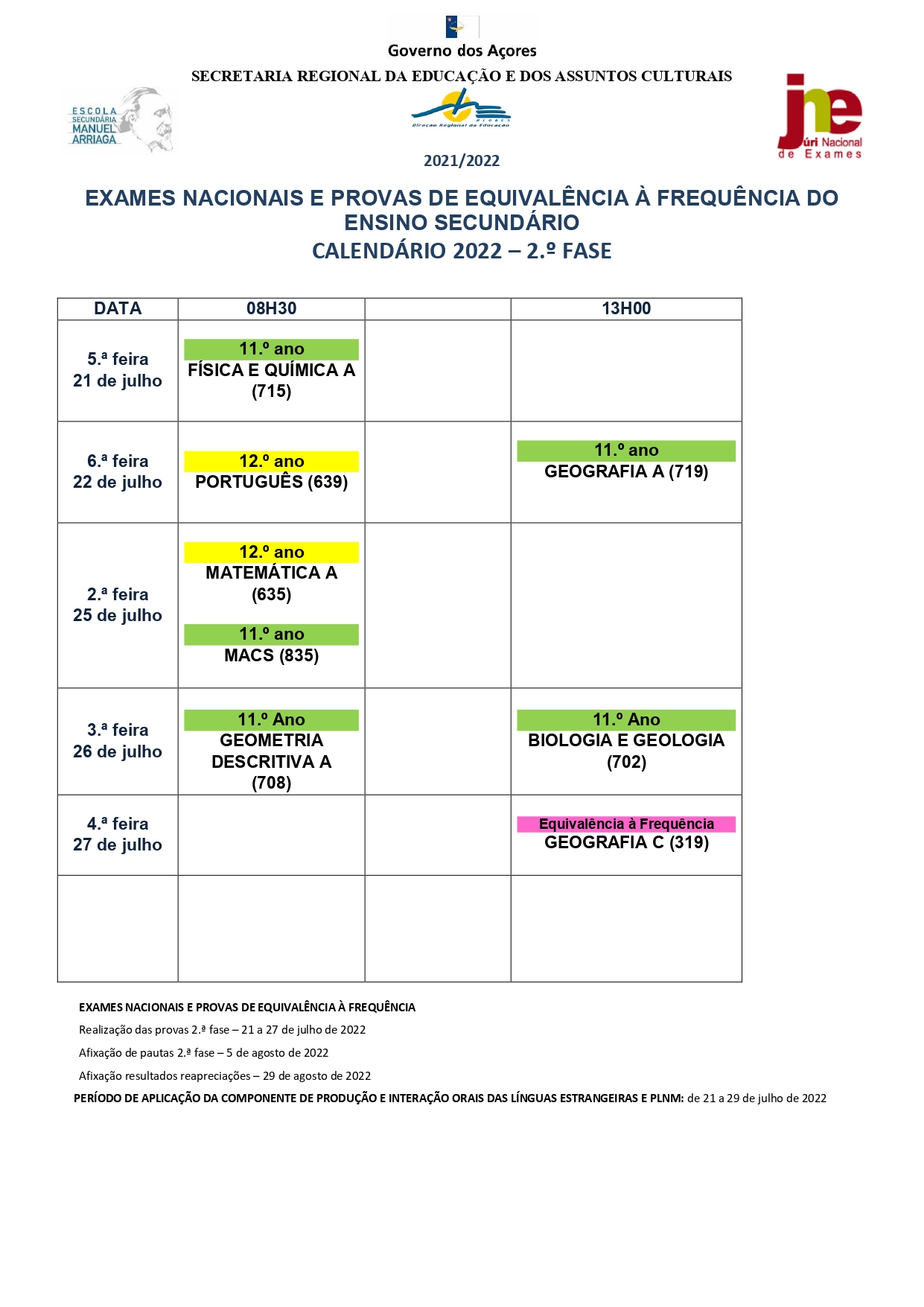 Governo dos Açores

SECRETARIA REGIONAL DA EDUCAÇÃO E DOS ASSUNTOS CULTURAIS

ESCOLA SECUNDÁRIA MANUEL ARRIAGA

AÇORES Direção Regional da Educação

jne Júri Nacional de Exames

2021/2022

EXAMES NACIONAIS E PROVAS DE EQUIVALÊNCIA À FREQUÊNCIA DO ENSINO SECUNDÁRIO
CALENDÁRIO 2022 – 2.º FASE

| DATA | 08H30 | | 13H00 |
|---|---|---|---|
| 5.ª feira 21 de julho | 11.º ano FÍSICA E QUÍMICA A (715) | | |
| 6.ª feira 22 de julho | 12.º ano PORTUGUÊS (639) | | 11.º ano GEOGRAFIA A (719) |
| 2.ª feira 25 de julho | 12.º ano MATEMÁTICA A (635) 11.º ano MACS (835) | | |
| 3.ª feira 26 de julho | 11.º Ano GEOMETRIA DESCRITIVA A (708) | | 11.º Ano BIOLOGIA E GEOLOGIA (702) |
| 4.ª feira 27 de julho | | | Equivalência à Frequência GEOGRAFIA C (319) |
| | | | |

EXAMES NACIONAIS E PROVAS DE EQUIVALÊNCIA À FREQUÊNCIA

Realização das provas 2.ª fase – 21 a 27 de julho de 2022

Afixação de pautas 2.ª fase – 5 de agosto de 2022

Afixação resultados reapreciações – 29 de agosto de 2022

PERÍODO DE APLICAÇÃO DA COMPONENTE DE PRODUÇÃO E INTERAÇÃO ORAIS DAS LÍNGUAS ESTRANGEIRAS E PLNM: de 21 a 29 de julho de 2022